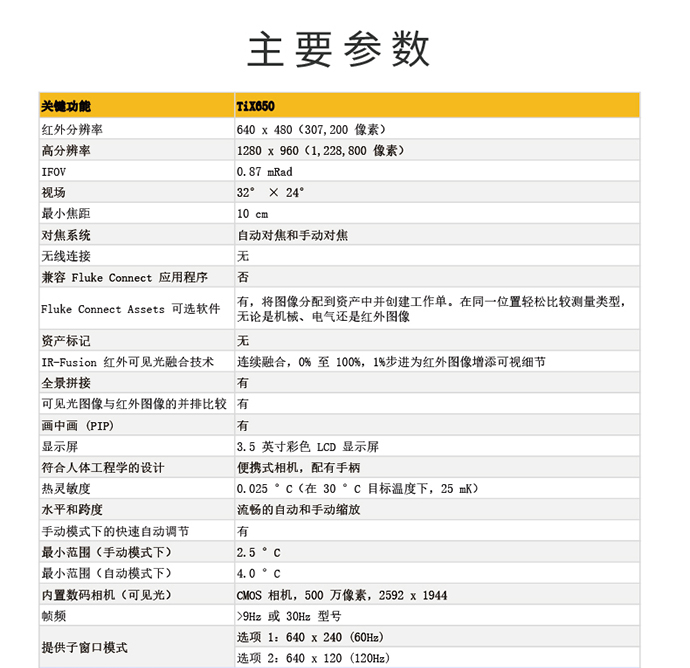 主要参数

| 关键功能 | TiX650 |
|---|---|
| 红外分辨率 | 640 x 480（307,200 像素） |
| 高分辨率 | 1280 x 960（1,228,800 像素） |
| IFOV | 0.87 mRad |
| 视场 | 32° × 24° |
| 最小焦距 | 10 cm |
| 对焦系统 | 自动对焦和手动对焦 |
| 无线连接 | 无 |
| 兼容 Fluke Connect 应用程序 | 否 |
| Fluke Connect Assets 可选软件 | 有，将图像分配到资产中并创建工作单。在同一位置轻松比较测量类型，无论是机械、电气还是红外图像 |
| 资产标记 | 无 |
| IR-Fusion 红外可见光融合技术 | 连续融合，0% 至 100%，1%步进为红外图像增添可视细节 |
| 全景拼接 | 有 |
| 可见光图像与红外图像的并排比较 | 有 |
| 画中画 (PIP) | 有 |
| 显示屏 | 3.5 英寸彩色 LCD 显示屏 |
| 符合人体工程学的设计 | 便携式相机，配有手柄 |
| 热灵敏度 | 0.025 ° C（在 30 ° C 目标温度下，25 mK） |
| 水平和跨度 | 流畅的自动和手动缩放 |
| 手动模式下的快速自动调节 | 有 |
| 最小范围（手动模式下） | 2.5 ° C |
| 最小范围（自动模式下） | 4.0 ° C |
| 内置数码相机（可见光） | CMOS 相机，500 万像素，2592 x 1944 |
| 帧频 | >9Hz 或 30Hz 型号 |
| 提供子窗口模式 | 选项 1：640 x 240 (60Hz) |
| | 选项 2：640 x 120 (120Hz) |